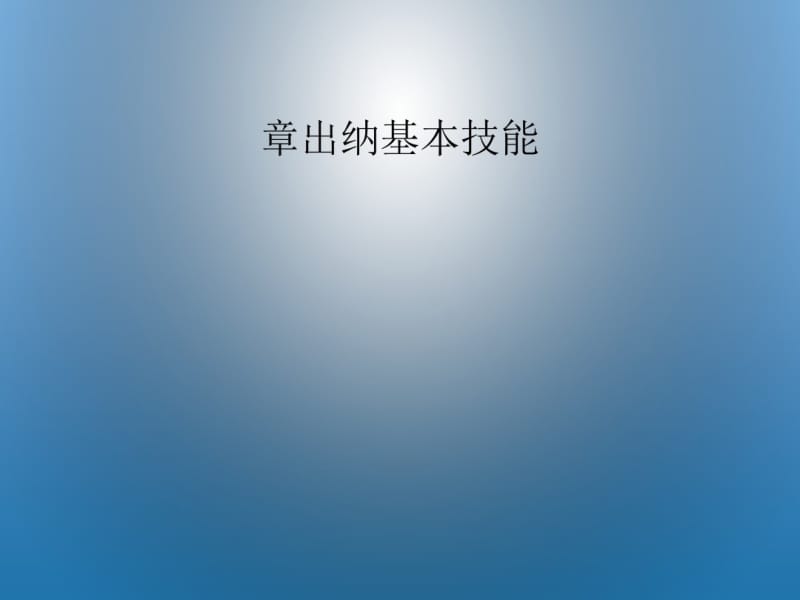 章出纳基本技能